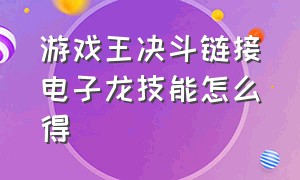 游戏王决斗链接电子龙技能怎么得